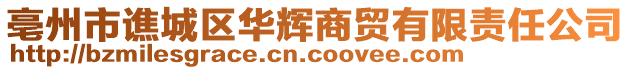 亳州市谯城区华辉商贸有限责任公司
http://bzmilesgrace.cn.coovee.com